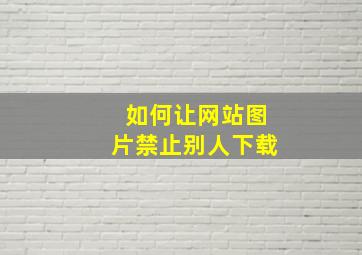 如何让网站图片禁止别人下载